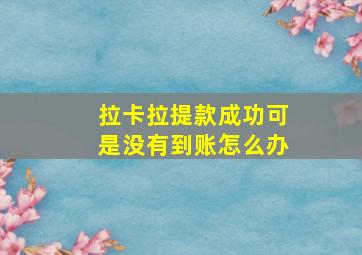 拉卡拉提款成功可是没有到账怎么办